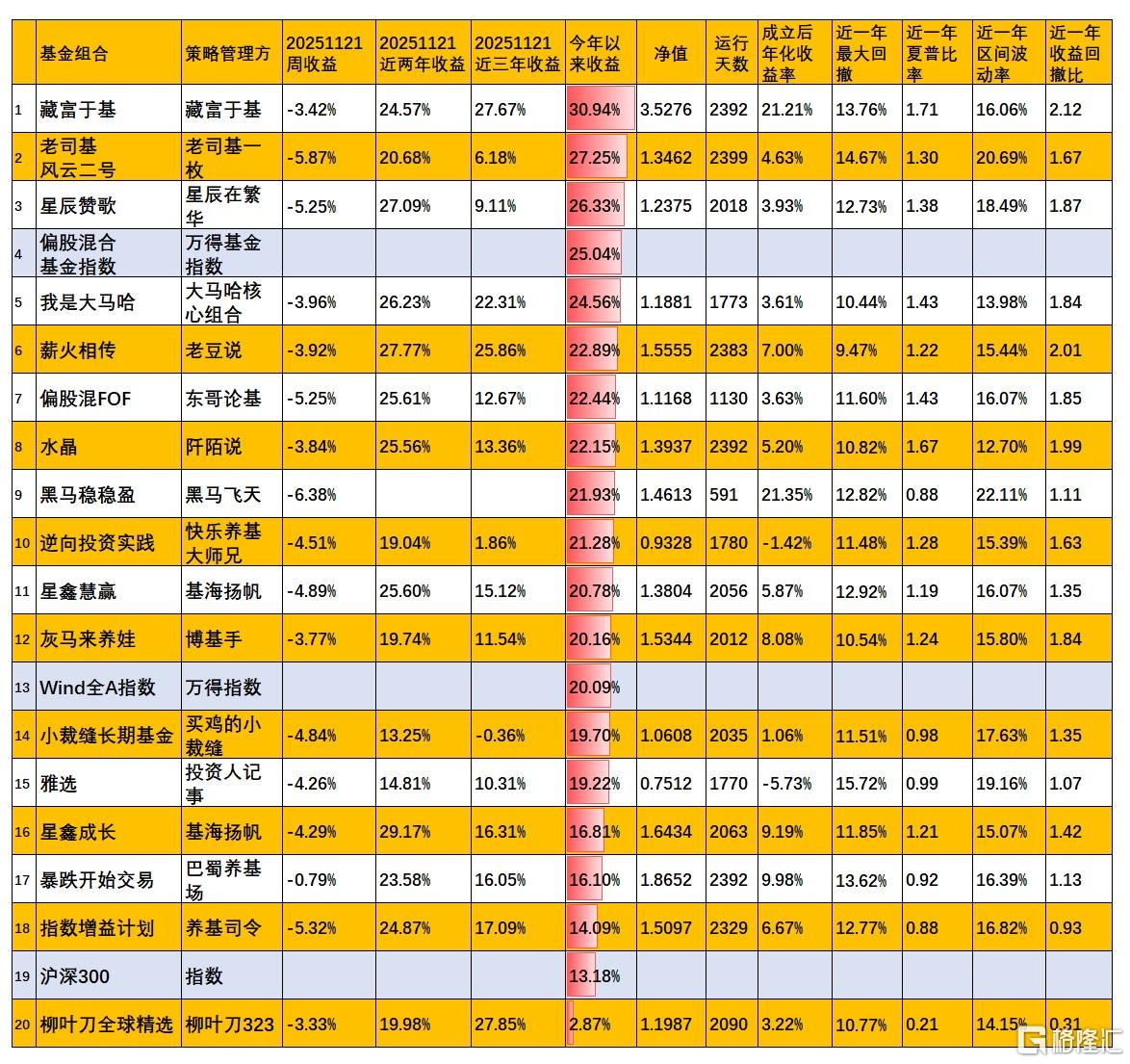 |  | 基金组合 | 策略管理方 | 20251121 周收益 | 20251121 近两年收益 | 20251121 近三年收益 | 今年以来收益 | 净值 | 运行天数 | 成立后年化收益率 | 近一年最大回撤 | 近一年夏普比率 | 近一年区间波动率 | 近一年收益回撤比 |
|---|---|---|---|---|---|---|---|---|---|---|---|---|---|
| 1 | 藏富于基 | 藏富于基 | -3.42% | 24.57% | 27.67% | 30.94% | 3.5276 | 2392 | 21.21% | 13.76% | 1.71 | 16.06% | 2.12 |
| 2 | 老司基 风云二号 | 老司基一枚 | -5.87% | 20.68% | 6.18% | 27.25% | 1.3462 | 2399 | 4.63% | 14.67% | 1.30 | 20.69% | 1.67 |
| 3 | 星辰赞歌 | 星辰在繁华 | -5.25% | 27.09% | 9.11% | 26.33% | 1.2375 | 2018 | 3.93% | 12.73% | 1.38 | 18.49% | 1.87 |
| 4 | 偏股混合 基金指数 | 万得基金指数 |  |  |  | 25.04% |  |  |  |  |  |  |  |
| 5 | 我是大马哈 | 大马哈核心组合 | -3.96% | 26.23% | 22.31% | 24.56% | 1.1881 | 1773 | 3.61% | 10.44% | 1.43 | 13.98% | 1.84 |
| 6 | 薪火相传 | 老豆说 | -3.92% | 27.77% | 25.86% | 22.89% | 1.5555 | 2383 | 7.00% | 9.47% | 1.22 | 15.44% | 2.01 |
| 7 | 偏股混FOF | 东哥论基 | -5.25% | 25.61% | 12.67% | 22.44% | 1.1168 | 1130 | 3.63% | 11.60% | 1.43 | 16.07% | 1.85 |
| 8 | 水晶 | 阡陌说 | -3.84% | 25.56% | 13.36% | 22.15% | 1.3937 | 2392 | 5.20% | 10.82% | 1.67 | 12.70% | 1.99 |
| 9 | 黑马稳稳盈 | 黑马飞天 | -6.38% |  |  | 21.93% | 1.4613 | 591 | 21.35% | 12.82% | 0.88 | 22.11% | 1.11 |
| 10 | 逆向投资实践 | 快乐养基大师兄 | -4.51% | 19.04% | 1.86% | 21.28% | 0.9328 | 1780 | -1.42% | 11.48% | 1.28 | 15.39% | 1.63 |
| 11 | 星鑫慧赢 | 基海扬帆 | -4.89% | 25.60% | 15.12% | 20.78% | 1.3804 | 2056 | 5.87% | 12.92% | 1.19 | 16.07% | 1.35 |
| 12 | 灰马来养娃 | 博基手 | -3.77% | 19.74% | 11.54% | 20.16% | 1.5344 | 2012 | 8.08% | 10.54% | 1.24 | 15.80% | 1.84 |
| 13 | Wind全A指数 | 万得指数 |  |  |  | 20.09% |  |  |  |  |  |  |  |
| 14 | 小裁缝长期基金 | 买鸡的小裁缝 | -4.84% | 13.25% | -0.36% | 19.70% | 1.0608 | 2035 | 1.06% | 11.51% | 0.98 | 17.63% | 1.35 |
| 15 | 雅选 | 投资人记事 | -4.26% | 14.81% | 10.31% | 19.22% | 0.7512 | 1770 | -5.73% | 15.72% | 0.99 | 19.16% | 1.07 |
| 16 | 星鑫成长 | 基海扬帆 | -4.29% | 29.17% | 16.31% | 16.81% | 1.6434 | 2063 | 9.19% | 11.85% | 1.21 | 15.07% | 1.42 |
| 17 | 暴跌开始交易 | 巴蜀养基场 | -0.79% | 23.58% | 16.05% | 16.10% | 1.8652 | 2392 | 9.98% | 13.62% | 0.92 | 16.39% | 1.13 |
| 18 | 指数增益计划 | 养基司令 | -5.32% | 24.87% | 17.09% | 14.09% | 1.5097 | 2329 | 6.67% | 12.77% | 0.88 | 16.82% | 0.93 |
| 19 | 沪深300 | 指数 |  |  |  | 13.18% |  |  |  |  |  |  |  |
| 20 | 柳叶刀全球精选 | 柳叶刀323 | -3.33% | 19.98% | 27.85% | 2.87% | 1.1987 | 2090 | 3.22% | 10.77% | 0.21 | 14.15% | 0.31 |

格隆汇